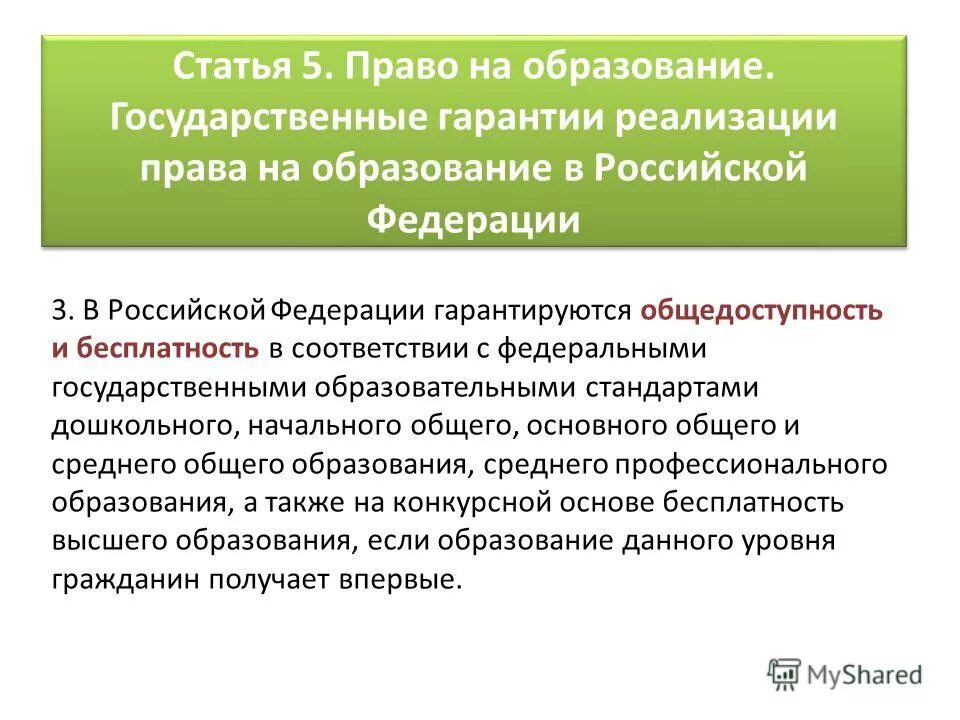 Статья 5. Право на образование. Государственные гарантии реализации права на образование в Российской Федерации

3. В Российской Федерации гарантируются общедоступность и бесплатность в соответствии с федеральными государственными образовательными стандартами дошкольного, начального общего, основного общего и среднего общего образования, среднего профессионального образования, а также на конкурсной основе бесплатность высшего образования, если образование данного уровня гражданин получает впервые.

MyShared